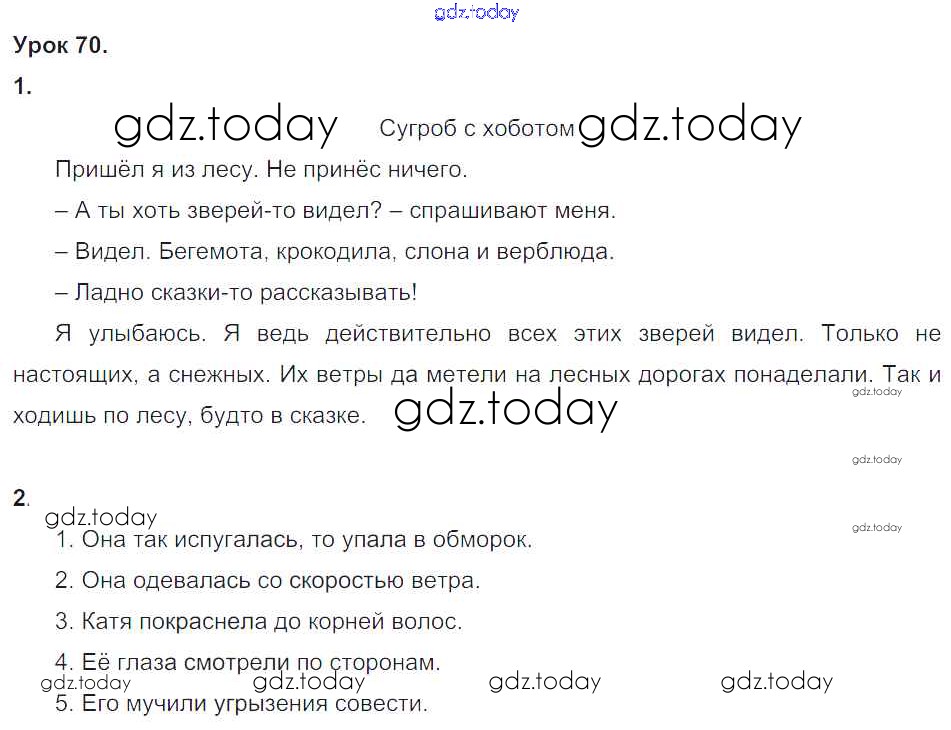 gdz.today

Урок 70.

1.

gdz.today Сугроб с хоботом gdz.today

Пришёл я из лесу. Не принёс ничего.

– А ты хоть зверей-то видел? – спрашивают меня.

– Видел. Бегемота, крокодила, слона и верблюда.

– Ладно сказки-то рассказывать!

Я улыбаюсь. Я ведь действительно всех этих зверей видел. Только не настоящих, а снежных. Их ветры да метели на лесных дорогах понаделали. Так и ходишь по лесу, будто в сказке. gdz.today

gdz.today

gdz.today

2.

gdz.today

gdz.today

1. Она так испугалась, то упала в обморок.

2. Она одевалась со скоростью ветра.

3. Катя покраснела до корней волос.

4. Её глаза смотрели по сторонам.

gdz.today gdz.today gdz.today gdz.today

5. Его мучили угрызения совести.